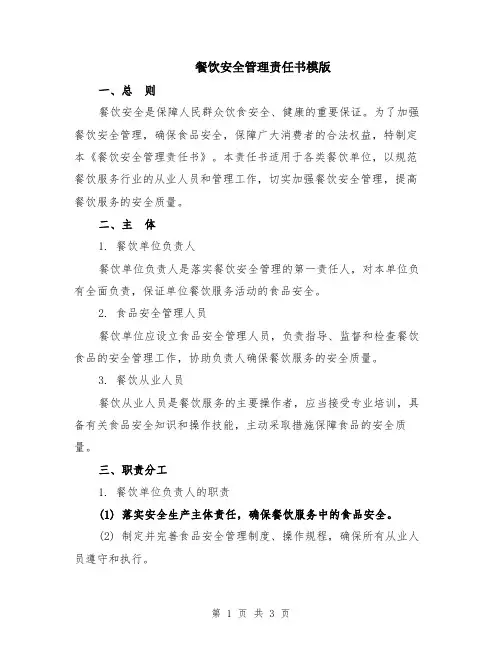 餐饮安全管理责任书模版

一、总　则

餐饮安全是保障人民群众饮食安全、健康的重要保证。为了加强餐饮安全管理，确保食品安全，保障广大消费者的合法权益，特制定本《餐饮安全管理责任书》。本责任书适用于各类餐饮单位，以规范餐饮服务行业的从业人员和管理工作，切实加强餐饮安全管理，提高餐饮服务的安全质量。

二、主　体

1. 餐饮单位负责人

餐饮单位负责人是落实餐饮安全管理的第一责任人，对本单位负有全面负责，保证单位餐饮服务活动的食品安全。

2. 食品安全管理人员

餐饮单位应设立食品安全管理人员，负责指导、监督和检查餐饮食品的安全管理工作，协助负责人确保餐饮服务的安全质量。

3. 餐饮从业人员

餐饮从业人员是餐饮服务的主要操作者，应当接受专业培训，具备有关食品安全知识和操作技能，主动采取措施保障食品的安全质量。

三、职责分工

1. 餐饮单位负责人的职责

(1) 落实安全生产主体责任，确保餐饮服务中的食品安全。

(2) 制定并完善食品安全管理制度、操作规程，确保所有从业人员遵守和执行。

第 1 页 共 3 页